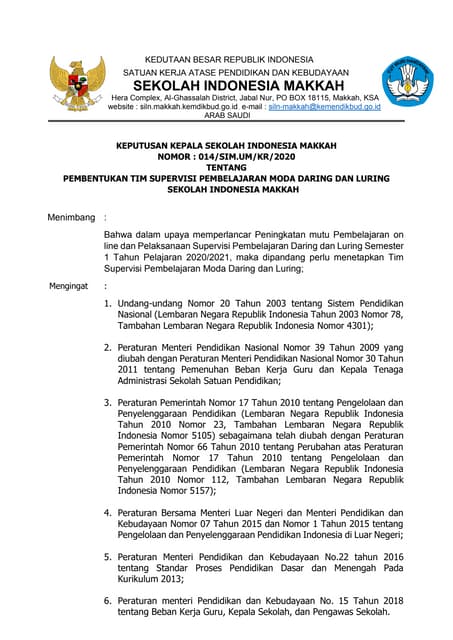 KEDUTAAN BESAR REPUBLIK INDONESIA
SATUAN KERJA ATASE PENDIDIKAN DAN KEBUDAYAAN
SEKOLAH INDONESIA MAKKAH
Hera Complex, Al-Ghassalah District, Jabal Nur, PO BOX 18115, Makkah, KSA
website : siln.makkah.kemdikbud.go.id. e-mail : siln-makkah@kemendikbud.go.id
ARAB SAUDI

KEPUTUSAN KEPALA SEKOLAH INDONESIA MAKKAH
NOMOR : 014/SIM.UM/KR/2020
TENTANG
PEMBENTUKAN TIM SUPERVISI PEMBELAJARAN MODA DARING DAN LURING
SEKOLAH INDONESIA MAKKAH

Menimbang :

Bahwa dalam upaya memperlancar Peningkatan mutu Pembelajaran on line dan Pelaksanaan Supervisi Pembelajaran Daring dan Luring Semester 1 Tahun Pelajaran 2020/2021, maka dipandang perlu menetapkan Tim Supervisi Pembelajaran Moda Daring dan Luring;

Mengingat :

1. Undang-undang Nomor 20 Tahun 2003 tentang Sistem Pendidikan Nasional (Lembaran Negara Republik Indonesia Tahun 2003 Nomor 78, Tambahan Lembaran Negara Republik Indonesia Nomor 4301);

2. Peraturan Menteri Pendidikan Nasional Nomor 39 Tahun 2009 yang diubah dengan Peraturan Menteri Pendidikan Nasional Nomor 30 Tahun 2011 tentang Pemenuhan Beban Kerja Guru dan Kepala Tenaga Administrasi Sekolah Satuan Pendidikan;

3. Peraturan Pemerintah Nomor 17 Tahun 2010 tentang Pengelolaan dan Penyelenggaraan Pendidikan (Lembaran Negara Republik Indonesia Tahun 2010 Nomor 23, Tambahan Lembaran Negara Republik Indonesia Nomor 5105) sebagaimana telah diubah dengan Peraturan Pemerintah Nomor 66 Tahun 2010 tentang Perubahan atas Peraturan Pemerintah Nomor 17 Tahun 2010 tentang Pengelolaan dan Penyelenggaraan Pendidikan (Lembaran Negara Republik Indonesia Tahun 2010 Nomor 112, Tambahan Lembaran Negara Republik Indonesia Nomor 5157);

4. Peraturan Bersama Menteri Luar Negeri dan Menteri Pendidikan dan Kebudayaan Nomor 07 Tahun 2015 dan Nomor 1 Tahun 2015 tentang Pengelolaan dan Penyelenggaraan Pendidikan Indonesia di Luar Negeri;

5. Peraturan Menteri Pendidikan dan Kebudayaan No.22 tahun 2016 tentang Standar Proses Pendidikan Dasar dan Menengah Pada Kurikulum 2013;

6. Peraturan menteri Pendidikan dan Kebudayaan No. 15 Tahun 2018 tentang Beban Kerja Guru, Kepala Sekolah, dan Pengawas Sekolah.